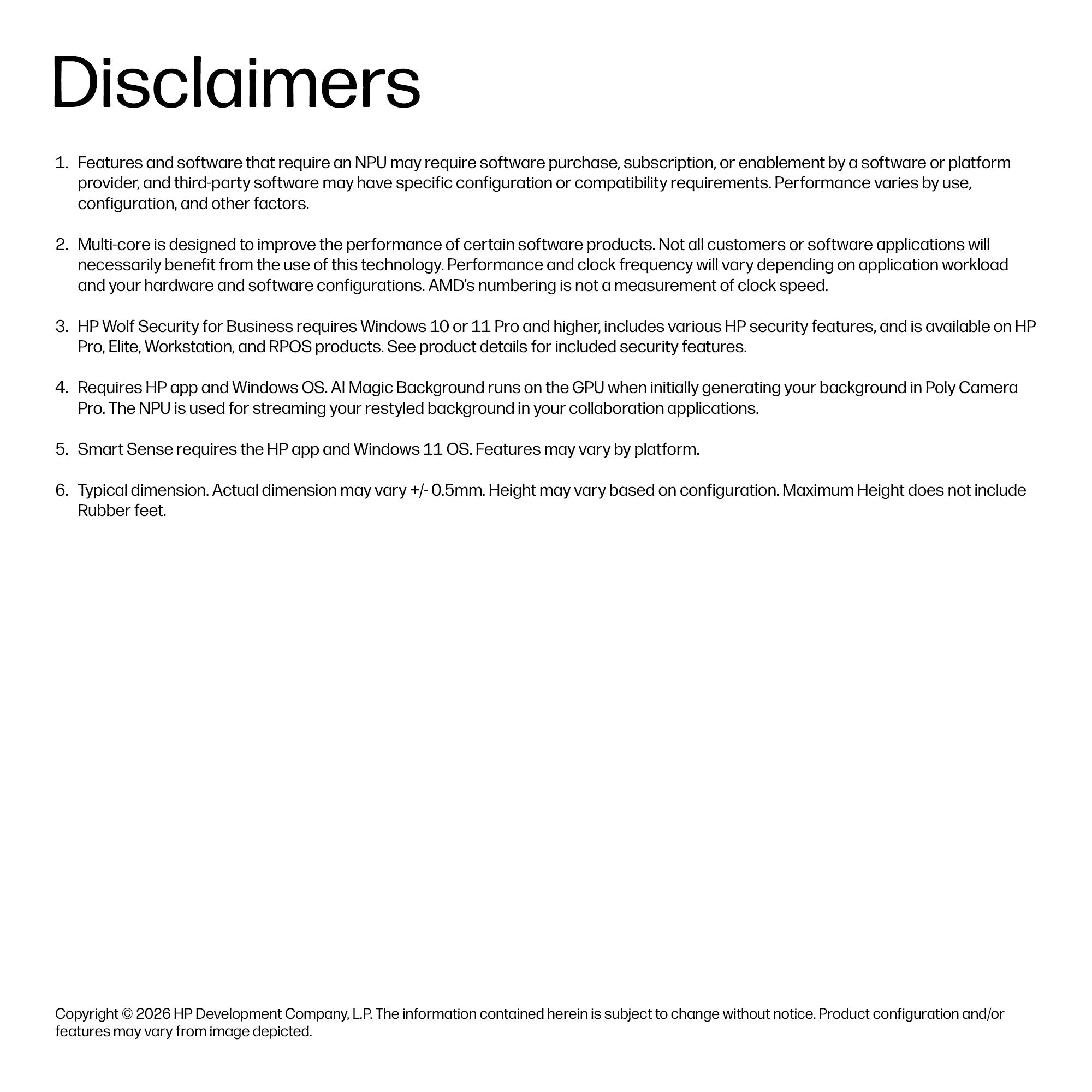 Disclaimers

1. Features and software that require an NPU may require software purchase, subscription, or enablement by a software or platform provider, and third-party software may have specific configuration or compatibility requirements. Performance varies by use, configuration, and other factors.

2. Multi-core is designed to improve the performance of certain software products. Not all customers or software applications will necessarily benefit from the use of this technology. Performance and clock frequency will vary depending on application workload and your hardware and software configurations. AMD's numbering is not a measurement of clock speed.

3. HP Wolf Security for Business requires Windows 10 or 11 Pro and higher, includes various HP security features, and is available on HP Pro, Elite, Workstation, and RPOS products. See product details for included security features.

4. Requires HP app and Windows OS. AI Magic Background runs on the GPU when initially generating your background in Poly Camera Pro. The NPU is used for streaming your restyled background in your collaboration applications.

5. Smart Sense requires the HP app and Windows 11 OS. Features may vary by platform.

6. Typical dimension. Actual dimension may vary +/- 0.5mm. Height may vary based on configuration. Maximum Height does not include Rubber feet.

Copyright © 2026 HP Development Company, L.P. The information contained herein is subject to change without notice. Product configuration and/or features may vary from image depicted.